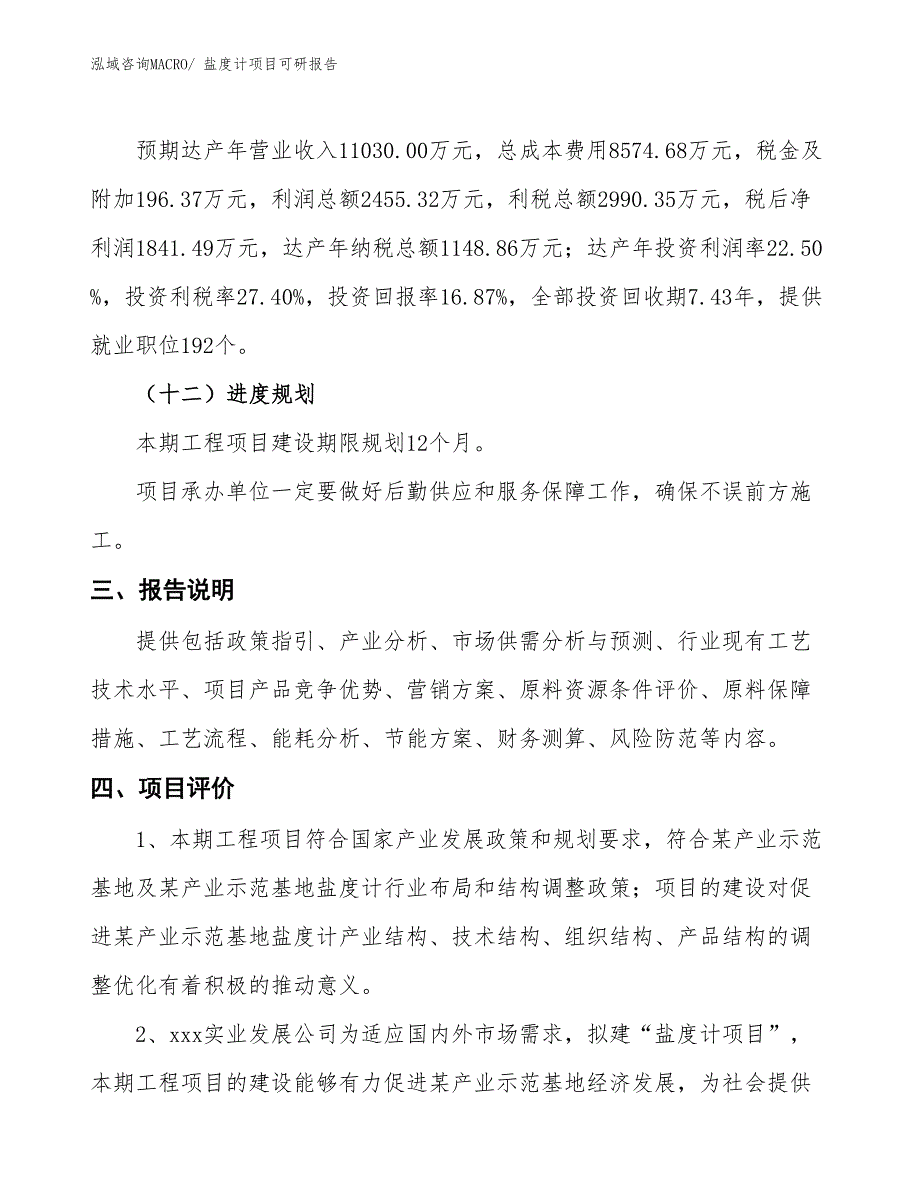 泓域咨询MACRO/ 盐度计项目可研报告

预期达产年营业收入11030.00万元，总成本费用8574.68万元，税金及附加196.37万元，利润总额2455.32万元，利税总额2990.35万元，税后净利润1841.49万元，达产年纳税总额1148.86万元；达产年投资利润率22.50%，投资利税率27.40%，投资回报率16.87%，全部投资回收期7.43年，提供就业职位192个。

（十二）进度规划

本期工程项目建设期限规划12个月。

项目承办单位一定要做好后勤供应和服务保障工作，确保不误前方施工。

三、报告说明

提供包括政策指引、产业分析、市场供需分析与预测、行业现有工艺技术水平、项目产品竞争优势、营销方案、原料资源条件评价、原料保障措施、工艺流程、能耗分析、节能方案、财务测算、风险防范等内容。

四、项目评价

1、本期工程项目符合国家产业发展政策和规划要求，符合某产业示范基地及某产业示范基地盐度计行业布局和结构调整政策；项目的建设对促进某产业示范基地盐度计产业结构、技术结构、组织结构、产品结构的调整优化有着积极的推动意义。

2、xxx实业发展公司为适应国内外市场需求，拟建“盐度计项目”，本期工程项目的建设能够有力促进某产业示范基地经济发展，为社会提供